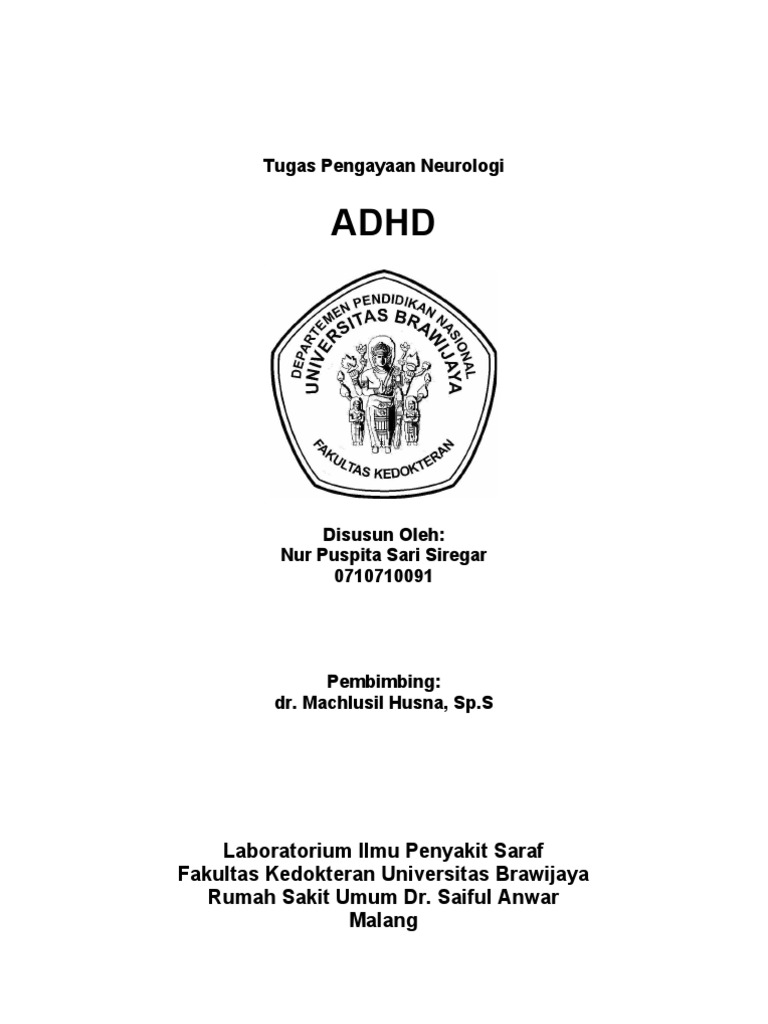 Tugas Pengayaan Neurologi

ADHD

DEPARTEMEN PENDIDIKAN NASIONAL
UNIVERSITAS BRAWIJAYA
FAKULTAS KEDOKTERAN

Disusun Oleh:
Nur Puspita Sari Siregar
0710710091

Pembimbing:
dr. Machlusil Husna, Sp.S

Laboratorium Ilmu Penyakit Saraf
Fakultas Kedokteran Universitas Brawijaya
Rumah Sakit Umum Dr. Saiful Anwar
Malang